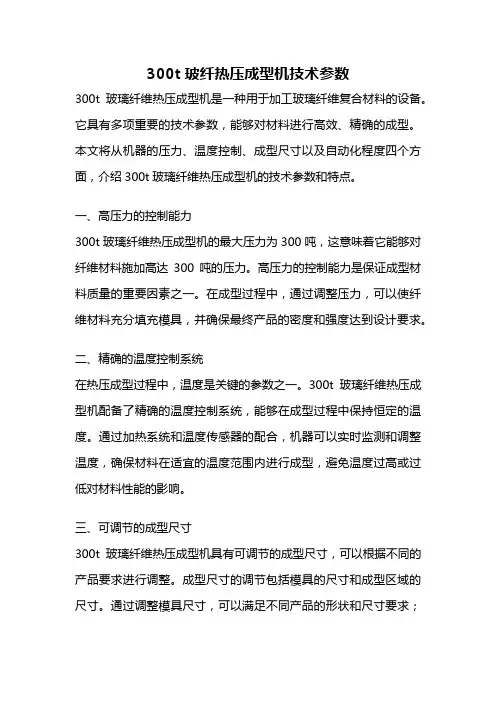 300t 玻纤热压成型机技术参数

300t 玻璃纤维热压成型机是一种用于加工玻璃纤维复合材料的设备。它具有多项重要的技术参数，能够对材料进行高效、精确的成型。本文将从机器的压力、温度控制、成型尺寸以及自动化程度四个方面，介绍 300t 玻璃纤维热压成型机的技术参数和特点。

一、高压力的控制能力

300t 玻璃纤维热压成型机的最大压力为 300 吨，这意味着它能够对纤维材料施加高达 300 吨的压力。高压力的控制能力是保证成型材料质量的重要因素之一。在成型过程中，通过调整压力，可以使纤维材料充分填充模具，并确保最终产品的密度和强度达到设计要求。

二、精确的温度控制系统

在热压成型过程中，温度是关键的参数之一。300t 玻璃纤维热压成型机配备了精确的温度控制系统，能够在成型过程中保持恒定的温度。通过加热系统和温度传感器的配合，机器可以实时监测和调整温度，确保材料在适宜的温度范围内进行成型，避免温度过高或过低对材料性能的影响。

三、可调节的成型尺寸

300t 玻璃纤维热压成型机具有可调节的成型尺寸，可以根据不同的产品要求进行调整。成型尺寸的调节包括模具的尺寸和成型区域的尺寸。通过调整模具尺寸，可以满足不同产品的形状和尺寸要求；